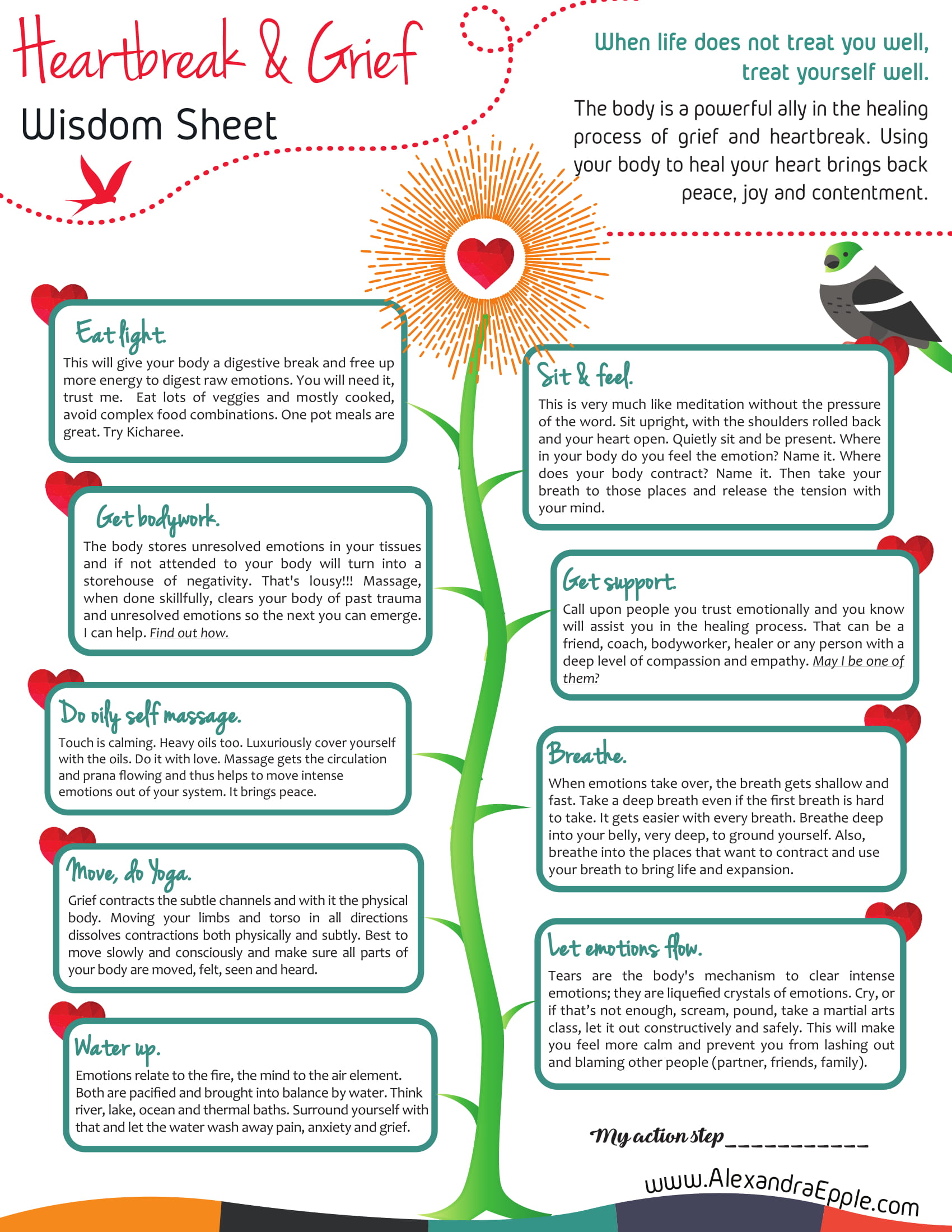 Heartbreak & Grief
Wisdom Sheet

When life does not treat you well,
treat yourself well.

The body is a powerful ally in the healing process of grief and heartbreak. Using your body to heal your heart brings back peace, joy and contentment.

Eat light.
This will give your body a digestive break and free up more energy to digest raw emotions. You will need it, trust me. Eat lots of veggies and mostly cooked, avoid complex food combinations. One pot meals are great. Try Kicharee.

Get bodywork.
The body stores unresolved emotions in your tissues and if not attended to your body will turn into a storehouse of negativity. That's lousy!!! Massage, when done skillfully, clears your body of past trauma and unresolved emotions so the next you can emerge. I can help. Find out how.

Do oily self massage.
Touch is calming. Heavy oils too. Luxuriously cover yourself with the oils. Do it with love. Massage gets the circulation and prana flowing and thus helps to move intense emotions out of your system. It brings peace.

Move, do Yoga.
Grief contracts the subtle channels and with it the physical body. Moving your limbs and torso in all directions dissolves contractions both physically and subtly. Best to move slowly and consciously and make sure all parts of your body are moved, felt, seen and heard.

Water up.
Emotions relate to the fire, the mind to the air element. Both are pacified and brought into balance by water. Think river, lake, ocean and thermal baths. Surround yourself with that and let the water wash away pain, anxiety and grief.

Sit & feel.
This is very much like meditation without the pressure of the word. Sit upright, with the shoulders rolled back and your heart open. Quietly sit and be present. Where in your body do you feel the emotion? Name it. Where does your body contract? Name it. Then take your breath to those places and release the tension with your mind.

Get support.
Call upon people you trust emotionally and you know will assist you in the healing process. That can be a friend, coach, bodyworker, healer or any person with a deep level of compassion and empathy. May I be one of them?

Breathe.
When emotions take over, the breath gets shallow and fast. Take a deep breath even if the first breath is hard to take. It gets easier with every breath. Breathe deep into your belly, very deep, to ground yourself. Also, breathe into the places that want to contract and use your breath to bring life and expansion.

Let emotions flow.
Tears are the body's mechanism to clear intense emotions; they are liquefied crystals of emotions. Cry, or if that's not enough, scream, pound, take a martial arts class, let it out constructively and safely. This will make you feel more calm and prevent you from lashing out and blaming other people (partner, friends, family).

My action step ____

www.AlexandraEpple.com